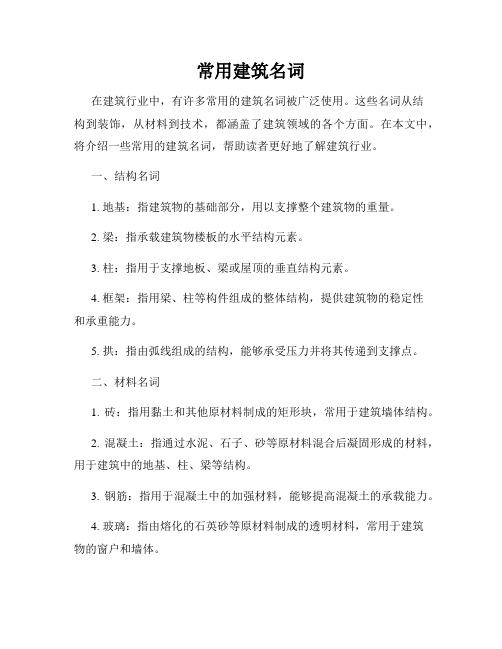 常用建筑名词

在建筑行业中，有许多常用的建筑名词被广泛使用。这些名词从结构到装饰，从材料到技术，都涵盖了建筑领域的各个方面。在本文中，将介绍一些常用的建筑名词，帮助读者更好地了解建筑行业。

一、结构名词

1. 地基：指建筑物的基础部分，用以支撑整个建筑物的重量。

2. 梁：指承载建筑物楼板的水平结构元素。

3. 柱：指用于支撑地板、梁或屋顶的垂直结构元素。

4. 框架：指用梁、柱等构件组成的整体结构，提供建筑物的稳定性和承重能力。

5. 拱：指由弧线组成的结构，能够承受压力并将其传递到支撑点。

二、材料名词

1. 砖：指用黏土和其他原材料制成的矩形块，常用于建筑墙体结构。

2. 混凝土：指通过水泥、石子、砂等原材料混合后凝固形成的材料，用于建筑中的地基、柱、梁等结构。

3. 钢筋：指用于混凝土中的加强材料，能够提高混凝土的承载能力。

4. 玻璃：指由熔化的石英砂等原材料制成的透明材料，常用于建筑物的窗户和墙体。